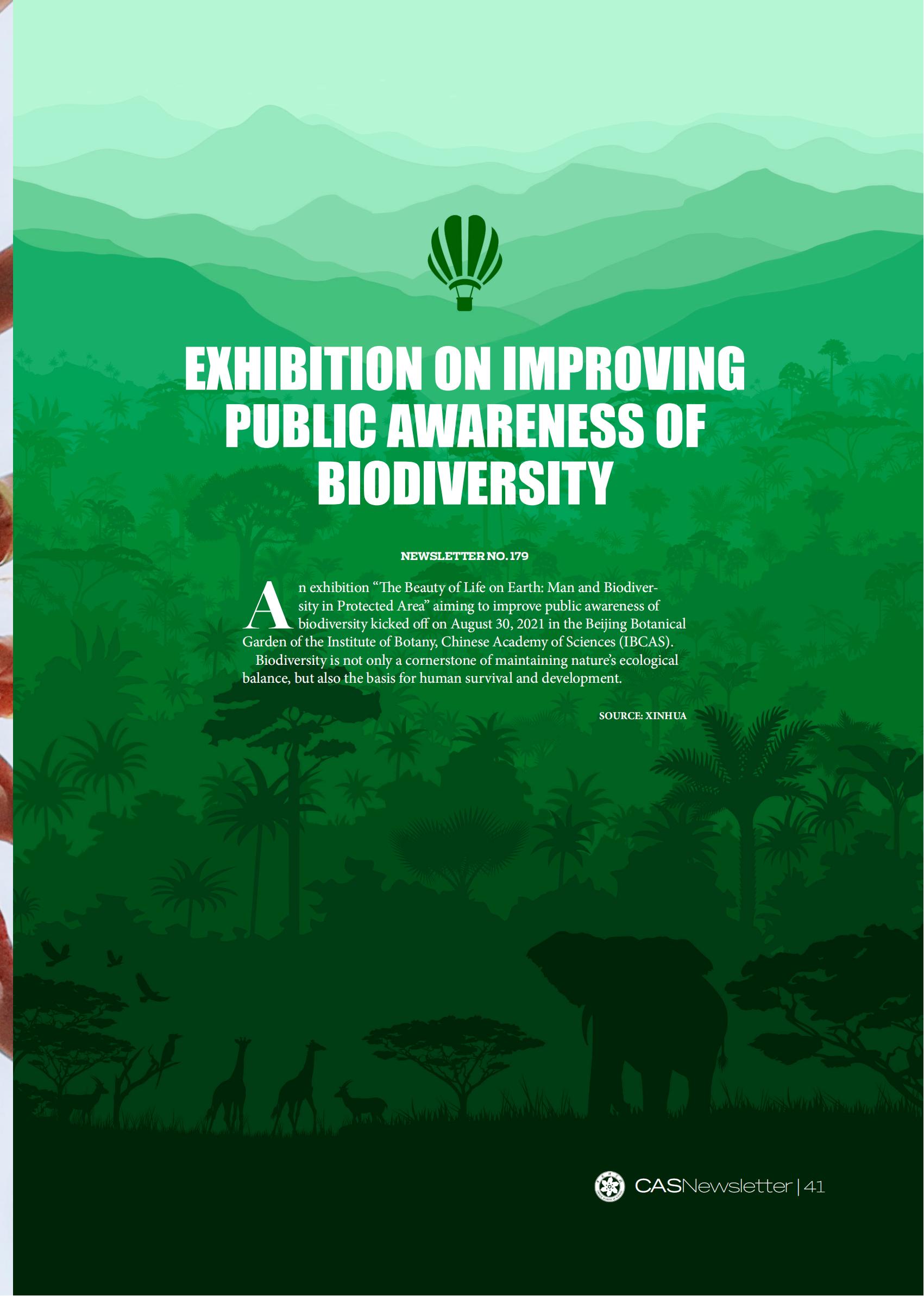 EXHIBITION ON IMPROVING PUBLIC AWARENESS OF BIODIVERSITY

NEWSLETTER NO. 179

An exhibition "The Beauty of Life on Earth: Man and Biodiversity in Protected Area" aiming to improve public awareness of biodiversity kicked off on August 30, 2021 in the Beijing Botanical Garden of the Institute of Botany, Chinese Academy of Sciences (IBCAS).

Biodiversity is not only a cornerstone of maintaining nature's ecological balance, but also the basis for human survival and development.

SOURCE: XINHUA

CASNewsletter | 41